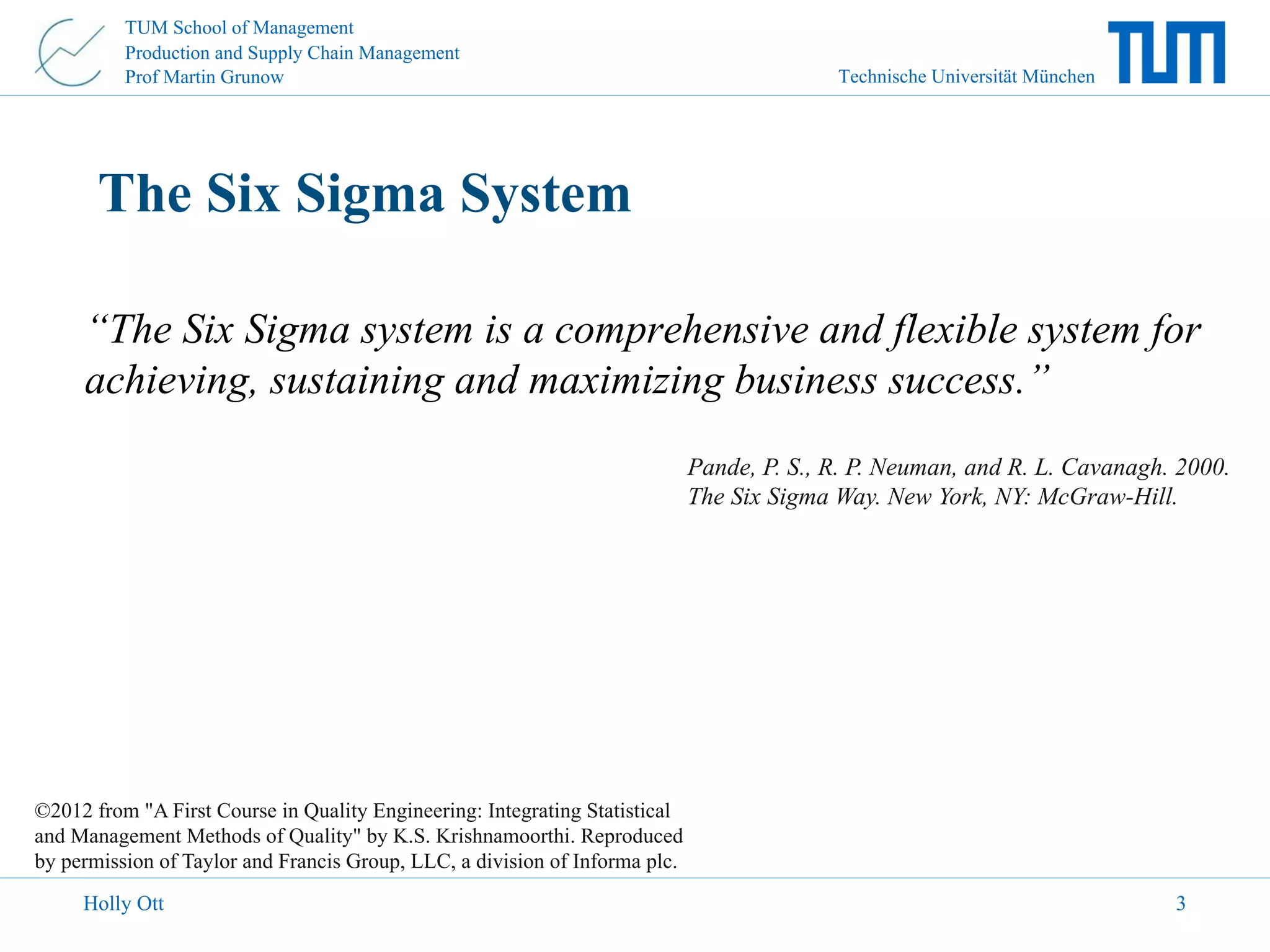 TUM School of Management
Production and Supply Chain Management
Prof Martin Grunow

Technische Universität München

TUM

The Six Sigma System

“The Six Sigma system is a comprehensive and flexible system for achieving, sustaining and maximizing business success.”

Pande, P. S., R. P. Neuman, and R. L. Cavanagh. 2000. The Six Sigma Way. New York, NY: McGraw-Hill.

©2012 from "A First Course in Quality Engineering: Integrating Statistical and Management Methods of Quality" by K.S. Krishnamoorthi. Reproduced by permission of Taylor and Francis Group, LLC, a division of Informa plc.

Holly Ott

3